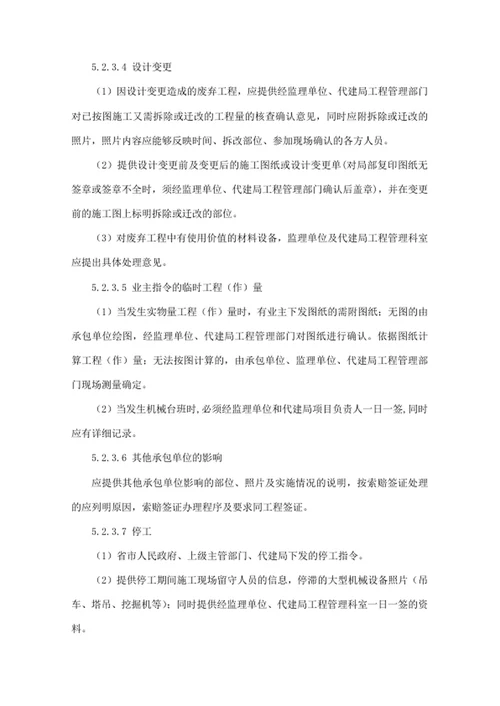 5.2.3.4 设计变更

（1）因设计变更造成的废弃工程，应提供经监理单位、代建局工程管理部门对已按图施工又需拆除或迁改的工程量的核查确认意见，同时应附拆除或迁改的照片，照片内容应能够反映时间、拆改部位、参加现场确认的各方人员。

（2）提供设计变更前及变更后的施工图纸或设计变更单(对局部复印图纸无签章或签章不全时，须经监理单位、代建局工程管理部门确认后盖章)，并在变更前的施工图上标明拆除或迁改的部位。

（3）对废弃工程中有使用价值的材料设备，监理单位及代建局工程管理科室应提出具体处理意见。

5.2.3.5 业主指令的临时工程（作）量

（1）当发生实物量工程（作）量时，有业主下发图纸的需附图纸；无图的由承包单位绘图，经监理单位、代建局工程管理部门对图纸进行确认。依据图纸计算工程（作）量；无法按图计算的，由承包单位、监理单位、代建局工程管理部门现场测量确定。

（2）当发生机械台班时,必须经监理单位和代建局项目负责人一日一签,同时应有详细记录。

5.2.3.6 其他承包单位的影响

应提供其他承包单位影响的部位、照片及实施情况的说明，按索赔签证处理的应列明原因，索赔签证办理程序及要求同工程签证。

5.2.3.7 停工

（1）省市人民政府、上级主管部门、代建局下发的停工指令。

（2）提供停工期间施工现场留守人员的信息，停滞的大型机械设备照片（吊车、塔吊、挖掘机等）；同时提供经监理单位、代建局工程管理科室一日一签的资料。